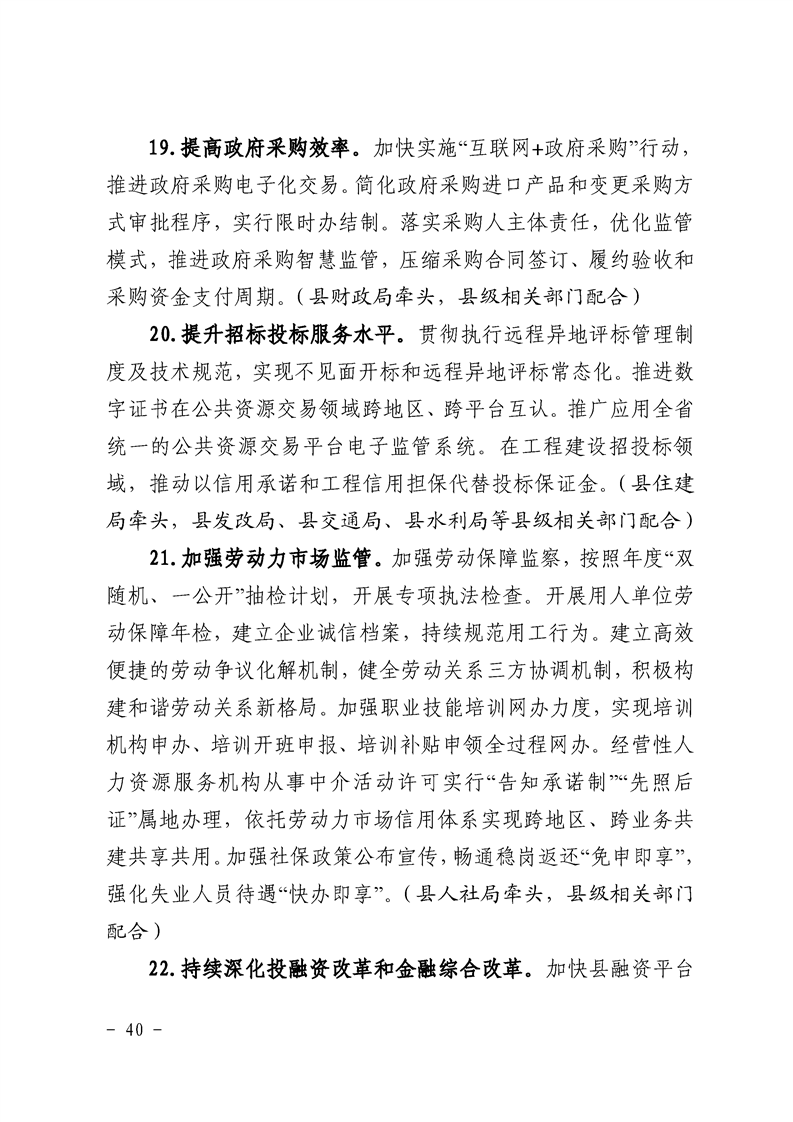 19. 提高政府采购效率。加快实施“互联网+政府采购”行动，推进政府采购电子化交易。简化政府采购进口产品和变更采购方式审批程序，实行限时办结制。落实采购人主体责任，优化监管模式，推进政府采购智慧监管，压缩采购合同签订、履约验收和采购资金支付周期。（县财政局牵头，县级相关部门配合）

20. 提升招标投标服务水平。贯彻执行远程异地评标管理制度及技术规范，实现不见面开标和远程异地评标常态化。推进数字证书在公共资源交易领域跨地区、跨平台互认。推广应用全省统一的公共资源交易平台电子监管系统。在工程建设招投标领域，推动以信用承诺和工程信用担保代替投标保证金。（县住建局牵头，县发改局、县交通局、县水利局等县级相关部门配合）

21. 加强劳动力市场监管。加强劳动保障监察，按照年度“双随机、一公开”抽检计划，开展专项执法检查。开展用人单位劳动保障年检，建立企业诚信档案，持续规范用工行为。建立高效便捷的劳动争议化解机制，健全劳动关系三方协调机制，积极构建和谐劳动关系新格局。加强职业技能培训网办力度，实现培训机构申办、培训开班申报、培训补贴申领全过程网办。经营性人力资源服务机构从事中介活动许可实行“告知承诺制”“先照后证”属地办理，依托劳动力市场信用体系实现跨地区、跨业务共建共享共用。加强社保政策公布宣传，畅通稳岗返还“免申即享”，强化失业人员待遇“快办即享”。（县人社局牵头，县级相关部门配合）

22. 持续深化投融资改革和金融综合改革。加快县融资平台

- 40 -